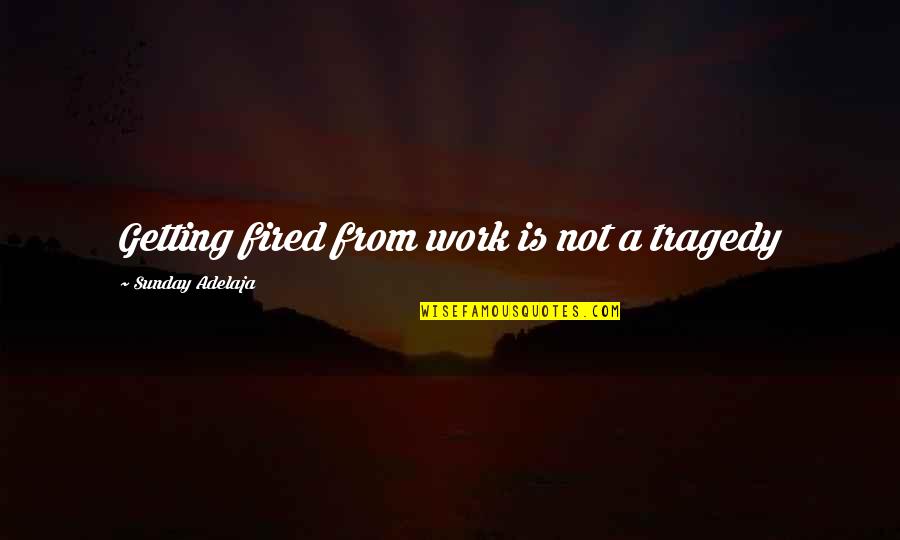 Getting fired from work is not a tragedy

~ Sunday Adelaja

WISEFAMOUSQUOTES.COM